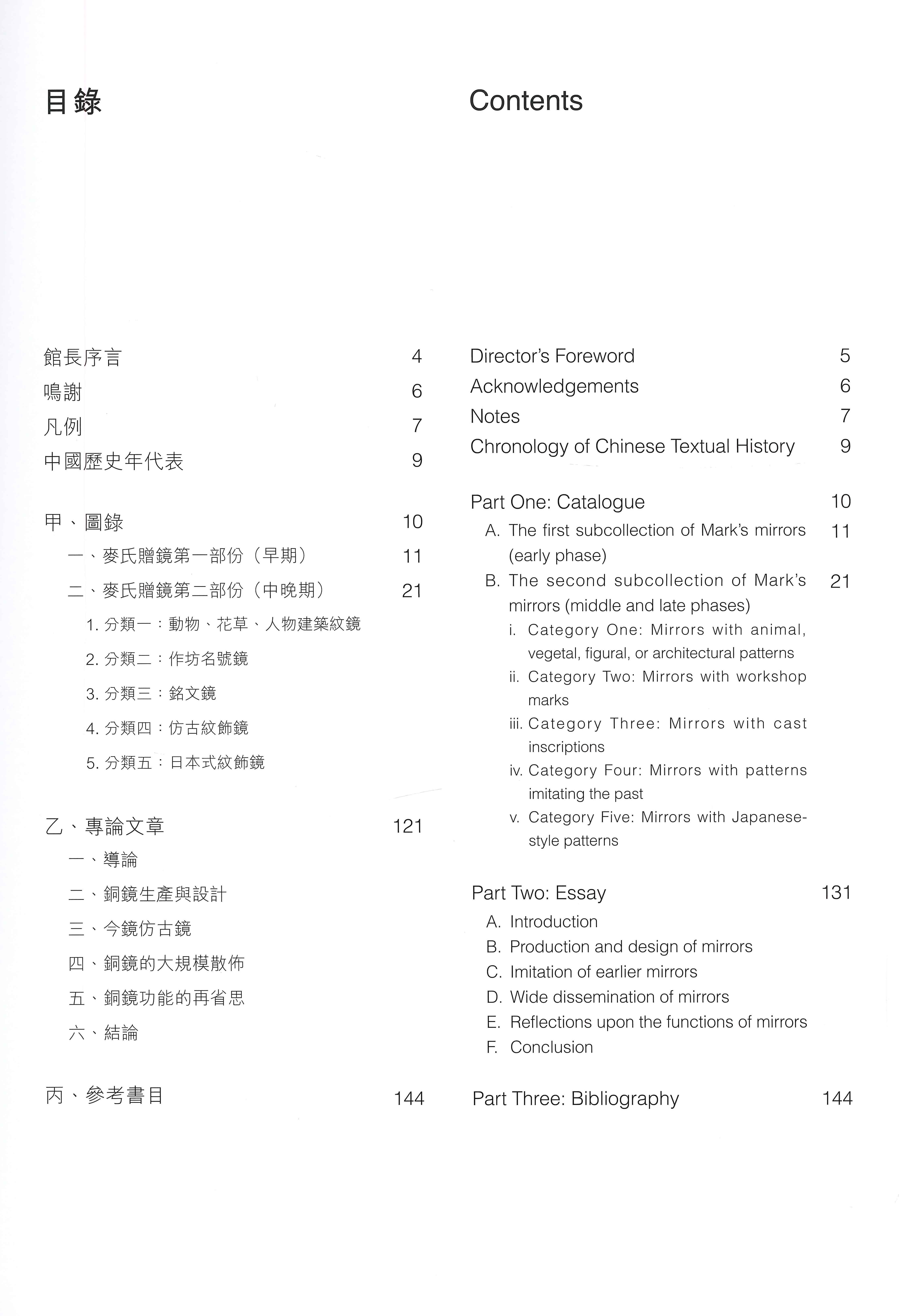 目錄

館長序言 4
鳴謝 6
凡例 7
中國歷史年代表 9

甲、圖錄 10
一、麥氏贈鏡第一部份（早期） 11
二、麥氏贈鏡第二部份（中晚期） 21
1. 分類一：動物、花草、人物建築紋鏡
2. 分類二：作坊名號鏡
3. 分類三：銘文鏡
4. 分類四：仿古紋飾鏡
5. 分類五：日本式紋飾鏡

乙、專論文章 121
一、導論
二、銅鏡生產與設計
三、今鏡仿古鏡
四、銅鏡的大規模散佈
五、銅鏡功能的再省思
六、結論

丙、參考書目 144

Contents

Director's Foreword 5
Acknowledgements 6
Notes 7
Chronology of Chinese Textual History 9

Part One: Catalogue 10
A. The first subcollection of Mark's mirrors (early phase) 11
B. The second subcollection of Mark's mirrors (middle and late phases) 21
i. Category One: Mirrors with animal, vegetal, figural, or architectural patterns
ii. Category Two: Mirrors with workshop marks
iii. Category Three: Mirrors with cast inscriptions
iv. Category Four: Mirrors with patterns imitating the past
v. Category Five: Mirrors with Japanese-style patterns

Part Two: Essay 131
A. Introduction
B. Production and design of mirrors
C. Imitation of earlier mirrors
D. Wide dissemination of mirrors
E. Reflections upon the functions of mirrors
F. Conclusion

Part Three: Bibliography 144